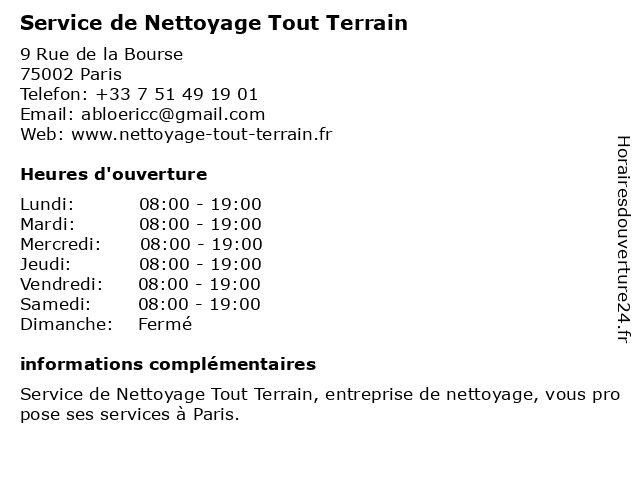 Service de Nettoyage Tout Terrain

9 Rue de la Bourse
75002 Paris
Telefon: +33 7 51 49 19 01
Email: abloericc@gmail.com
Web: www.nettoyage-tout-terrain.fr

Heures d'ouverture

Lundi: 08:00 - 19:00
Mardi: 08:00 - 19:00
Mercredi: 08:00 - 19:00
Jeudi: 08:00 - 19:00
Vendredi: 08:00 - 19:00
Samedi: 08:00 - 19:00
Dimanche: Fermé

informations complémentaires

Service de Nettoyage Tout Terrain, entreprise de nettoyage, vous pro pose ses services à Paris.

Horairesdouverture24.fr